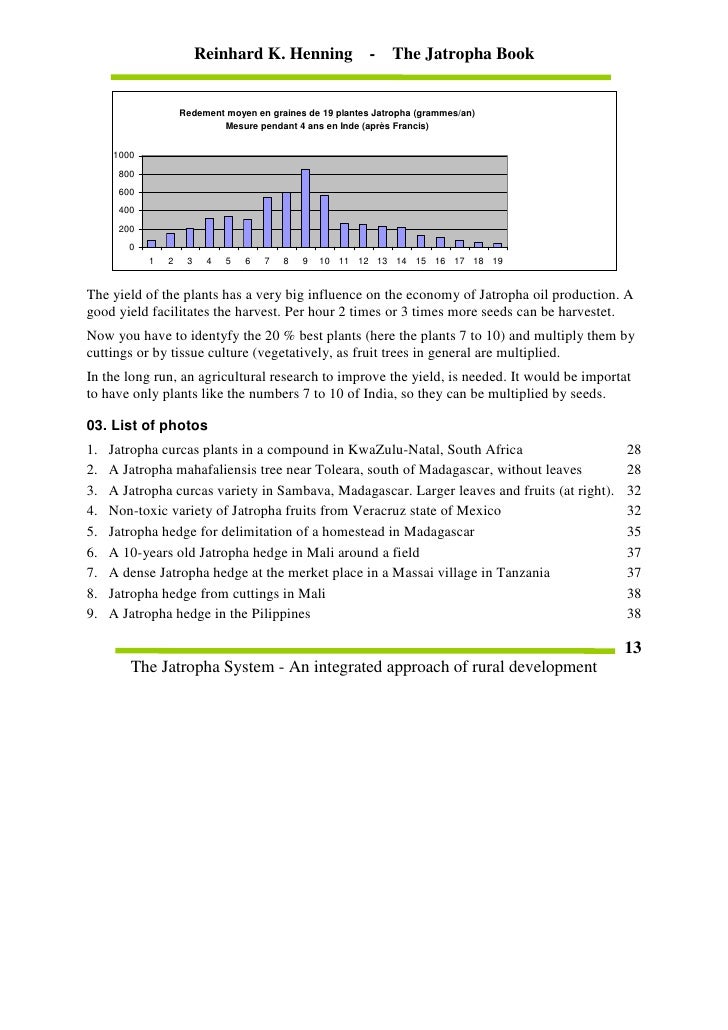 Reinhard K. Henning - The Jatropha Book

Redement moyen en graines de 19 plantes Jatropha (grammes/an)
Mesure pendant 4 ans en Inde (après Francis)

1000
800
600
400
200
0

1 2 3 4 5 6 7 8 9 10 11 12 13 14 15 16 17 18 19

The yield of the plants has a very big influence on the economy of Jatropha oil production. A good yield facilitates the harvest. Per hour 2 times or 3 times more seeds can be harvestet.

Now you have to identyfy the 20 % best plants (here the plants 7 to 10) and multiply them by cuttings or by tissue culture (vegetatively, as fruit trees in general are multiplied.

In the long run, an agricultural research to improve the yield, is needed. It would be importat to have only plants like the numbers 7 to 10 of India, so they can be multiplied by seeds.

03. List of photos

1. Jatropha curcas plants in a compound in KwaZulu-Natal, South Africa 28
2. A Jatropha mahafaliensis tree near Toleara, south of Madagascar, without leaves 28
3. A Jatropha curcas variety in Sambava, Madagascar. Larger leaves and fruits (at right). 32
4. Non-toxic variety of Jatropha fruits from Veracruz state of Mexico 32
5. Jatropha hedge for delimitation of a homestead in Madagascar 35
6. A 10-years old Jatropha hedge in Mali around a field 37
7. A dense Jatropha hedge at the merket place in a Massai village in Tanzania 37
8. Jatropha hedge from cuttings in Mali 38
9. A Jatropha hedge in the Pilippines 38

13

The Jatropha System - An integrated approach of rural development